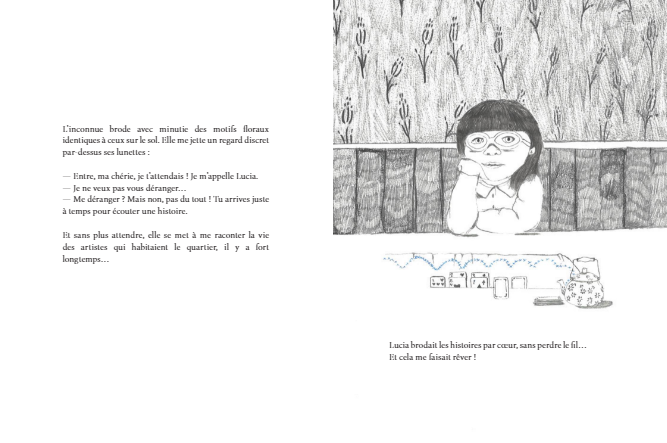 L'inconnue brode avec minutie des motifs floraux identiques à ceux sur le sol. Elle me jette un regard discret par-dessus ses lunettes :

— Entre, ma chérie, je t'attendais ! Je m'appelle Lucia.
— Je ne veux pas vous déranger…
— Me déranger ? Mais non, pas du tout ! Tu arrives juste à temps pour écouter une histoire.

Et sans plus attendre, elle se met à me raconter la vie des artistes qui habitaient le quartier, il y a fort longtemps…

Lucia brodait les histoires par cœur, sans perdre le fil…
Et cela me faisait rêver !